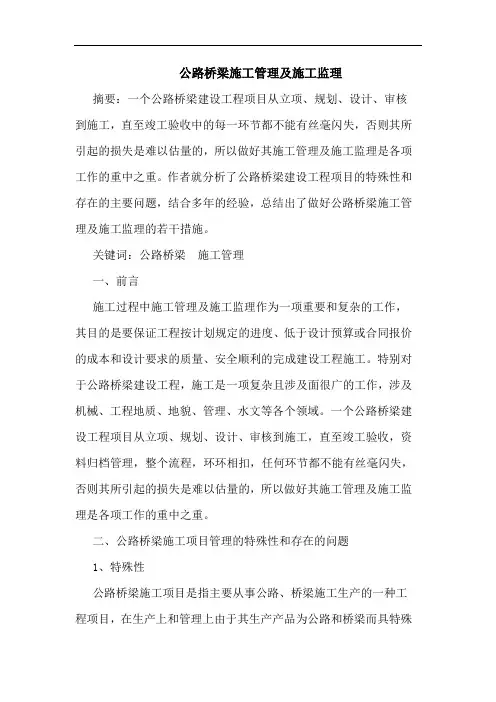 公路桥梁施工管理及施工监理

摘要：一个公路桥梁建设工程项目从立项、规划、设计、审核到施工，直至竣工验收中的每一环节都不能有丝毫闪失，否则其所引起的损失是难以估量的，所以做好其施工管理及施工监理是各项工作的重中之重。作者就分析了公路桥梁建设工程项目的特殊性和存在的主要问题，结合多年的经验，总结出了做好公路桥梁施工管理及施工监理的若干措施。

关键词：公路桥梁　施工管理

一、前言

施工过程中施工管理及施工监理作为一项重要和复杂的工作，其目的是要保证工程按计划规定的进度、低于设计预算或合同报价的成本和设计要求的质量、安全顺利的完成建设工程施工。特别对于公路桥梁建设工程，施工是一项复杂且涉及面很广的工作，涉及机械、工程地质、地貌、管理、水文等各个领域。一个公路桥梁建设工程项目从立项、规划、设计、审核到施工，直至竣工验收，资料归档管理，整个流程，环环相扣，任何环节都不能有丝毫闪失，否则其所引起的损失是难以估量的，所以做好其施工管理及施工监理是各项工作的重中之重。

二、公路桥梁施工项目管理的特殊性和存在的问题

1、特殊性

公路桥梁施工项目是指主要从事公路、桥梁施工生产的一种工程项目，在生产上和管理上由于其生产产品为公路和桥梁而具特殊